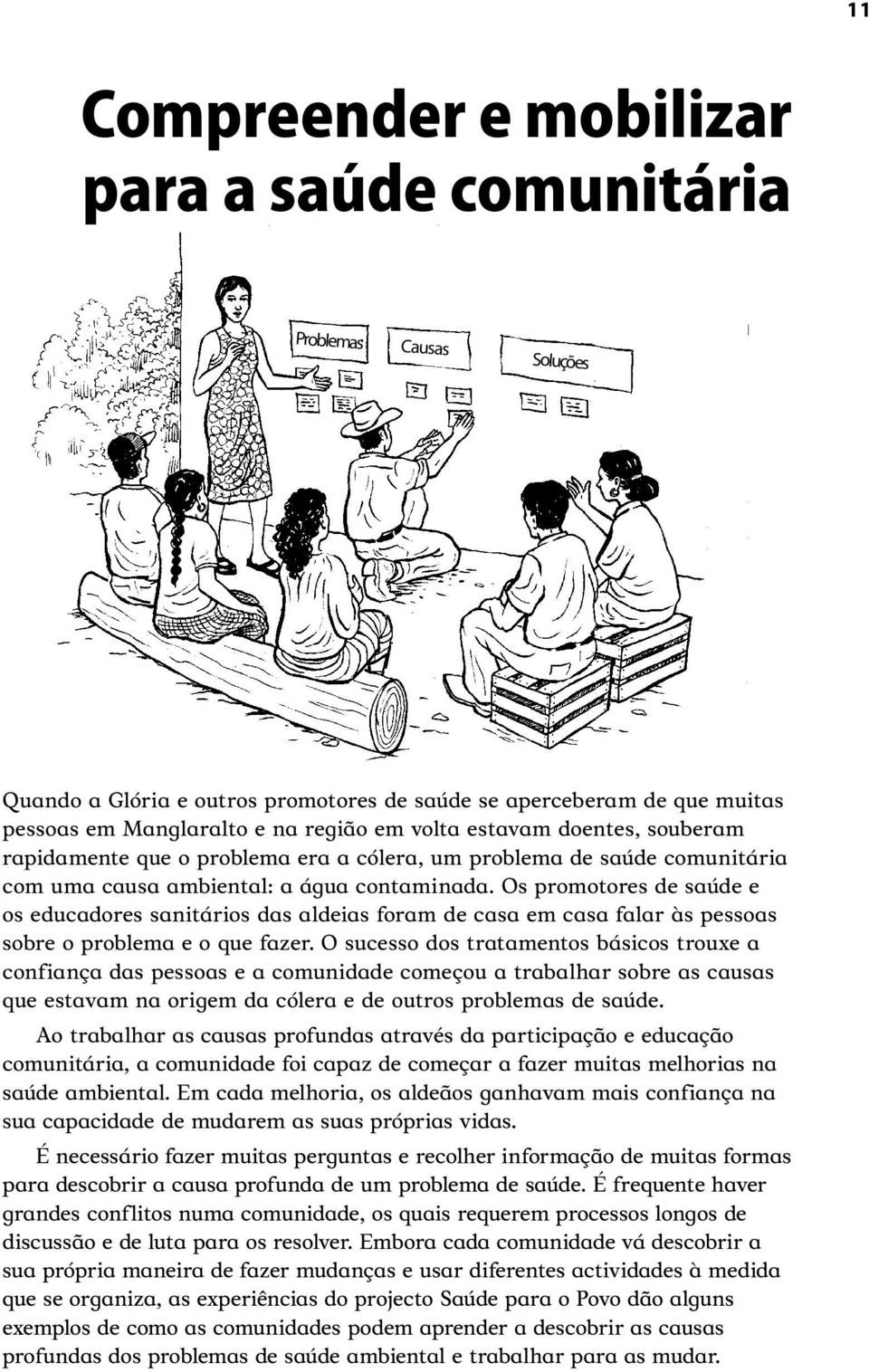 11

Compreender e mobilizar para a saúde comunitária

Problemas

Causas

Soluções

Quando a Glória e outros promotores de saúde se aperceberam de que muitas pessoas em Manglaralto e na região em volta estavam doentes, souberam rapidamente que o problema era a cólera, um problema de saúde comunitária com uma causa ambiental: a água contaminada. Os promotores de saúde e os educadores sanitários das aldeias foram de casa em casa falar às pessoas sobre o problema e o que fazer. O sucesso dos tratamentos básicos trouxe a confiança das pessoas e a comunidade começou a trabalhar sobre as causas que estavam na origem da cólera e de outros problemas de saúde.

Ao trabalhar as causas profundas através da participação e educação comunitária, a comunidade foi capaz de começar a fazer muitas melhorias na saúde ambiental. Em cada melhoria, os aldeãos ganhavam mais confiança na sua capacidade de mudarem as suas próprias vidas.

É necessário fazer muitas perguntas e recolher informação de muitas formas para descobrir a causa profunda de um problema de saúde. É frequente haver grandes conflitos numa comunidade, os quais requerem processos longos de discussão e de luta para os resolver. Embora cada comunidade vá descobrir a sua própria maneira de fazer mudanças e usar diferentes actividades à medida que se organiza, as experiências do projecto Saúde para o Povo dão alguns exemplos de como as comunidades podem aprender a descobrir as causas profundas dos problemas de saúde ambiental e trabalhar para as mudar.